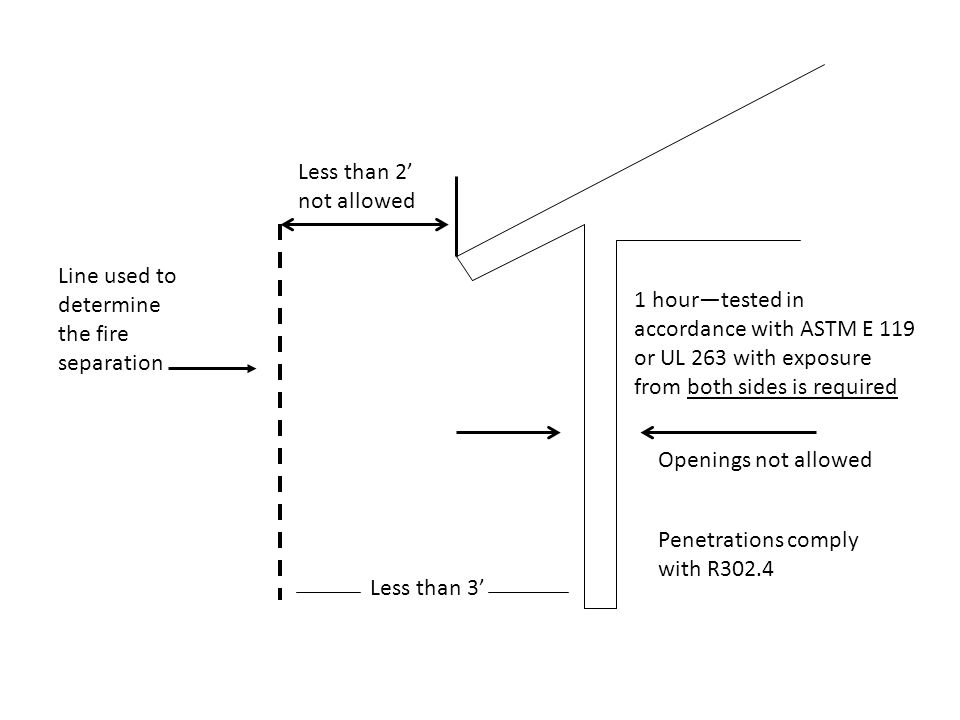 Less than 2’ not allowed

Line used to determine the fire separation

1 hour—tested in accordance with ASTM E 119 or UL 263 with exposure from both sides is required

Openings not allowed

Penetrations comply with R302.4

Less than 3’